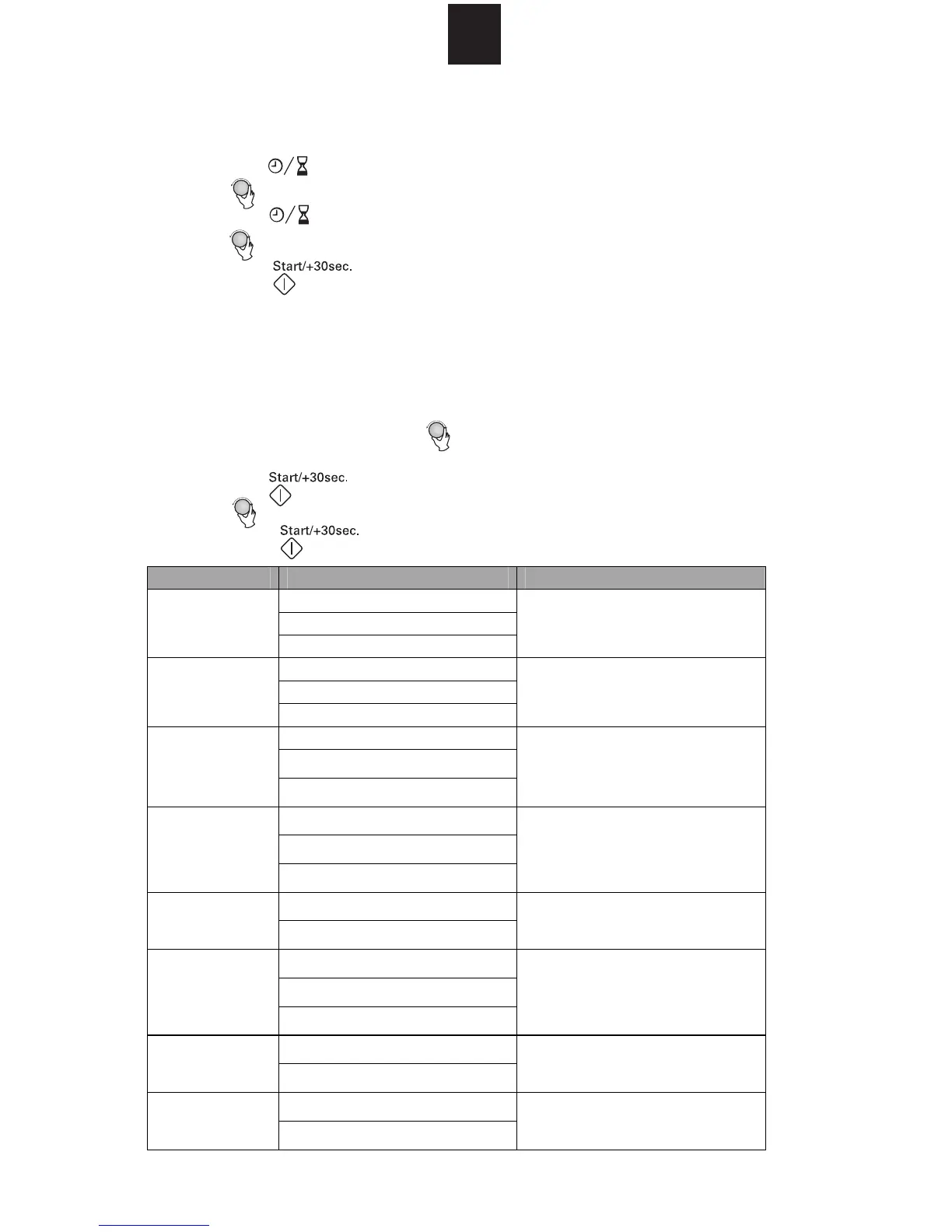 Start/+30sec.

Start/+30sec.

Start/+30sec.